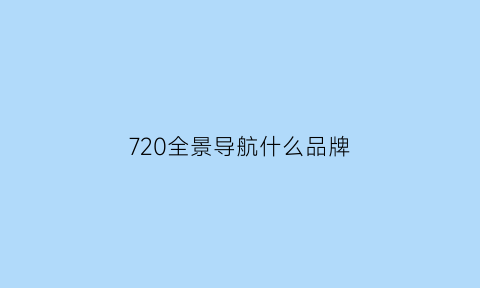 720全景导航什么品牌